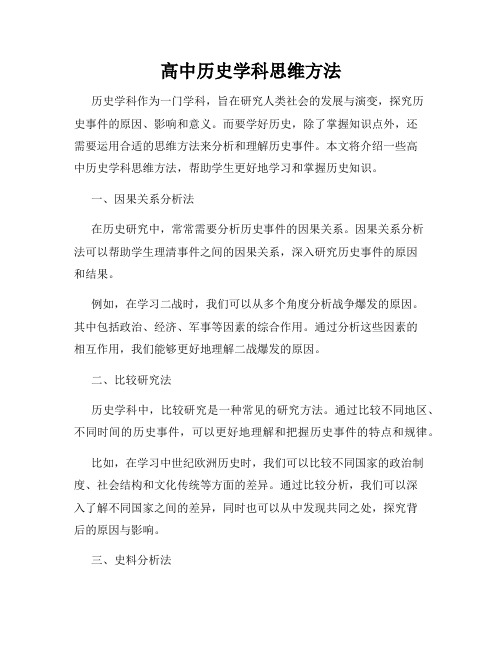 高中历史学科思维方法

历史学科作为一门学科，旨在研究人类社会的发展与演变，探究历史事件的原因、影响和意义。而要学好历史，除了掌握知识点外，还需要运用合适的思维方法来分析和理解历史事件。本文将介绍一些高中历史学科思维方法，帮助学生更好地学习和掌握历史知识。

一、因果关系分析法

在历史研究中，常常需要分析历史事件的因果关系。因果关系分析法可以帮助学生理清事件之间的因果关系，深入研究历史事件的原因和结果。

例如，在学习二战时，我们可以从多个角度分析战争爆发的原因。其中包括政治、经济、军事等因素的综合作用。通过分析这些因素的相互作用，我们能够更好地理解二战爆发的原因。

二、比较研究法

历史学科中，比较研究是一种常见的研究方法。通过比较不同地区、不同时间的历史事件，可以更好地理解和把握历史事件的特点和规律。

比如，在学习中世纪欧洲历史时，我们可以比较不同国家的政治制度、社会结构和文化传统等方面的差异。通过比较分析，我们可以深入了解不同国家之间的差异，同时也可以从中发现共同之处，探究背后的原因与影响。

三、史料分析法